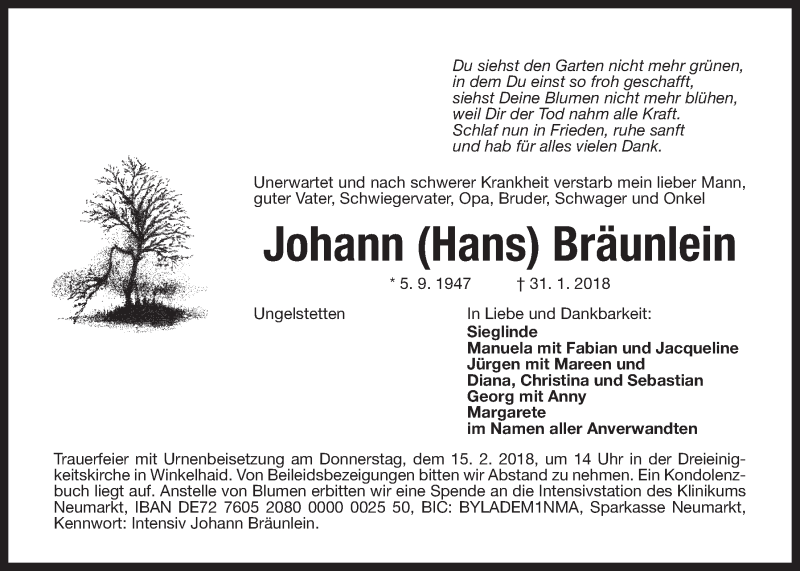 Du siehst den Garten nicht mehr grünen,
in dem Du einst so froh geschafft,
siehst Deine Blumen nicht mehr blühen,
weil Dir der Tod nahm alle Kraft.
Schlaf nun in Frieden, ruhe sanft
und hab für alles vielen Dank.

Unerwartet und nach schwerer Krankheit verstarb mein lieber Mann, guter Vater, Schwiegervater, Opa, Bruder, Schwager und Onkel

Johann (Hans) Bräunlein

* 5. 9. 1947 † 31. 1. 2018

Ungelstetten

In Liebe und Dankbarkeit:
Sieglinde
Manuela mit Fabian und Jacqueline
Jürgen mit Mareen und
Diana, Christina und Sebastian
Georg mit Anny
Margarete
im Namen aller Anverwandten

Trauerfeier mit Urnenbeisetzung am Donnerstag, dem 15. 2. 2018, um 14 Uhr in der Dreieinigkeitskirche in Winkelhaid. Von Beileidsbezeigungen bitten wir Abstand zu nehmen. Ein Kondolenzbuch liegt auf. Anstelle von Blumen erbitten wir eine Spende an die Intensivstation des Klinikums Neumarkt, IBAN DE72 7605 2080 0000 0025 50, BIC: BYLADEM1NMA, Sparkasse Neumarkt, Kennwort: Intensiv Johann Bräunlein.